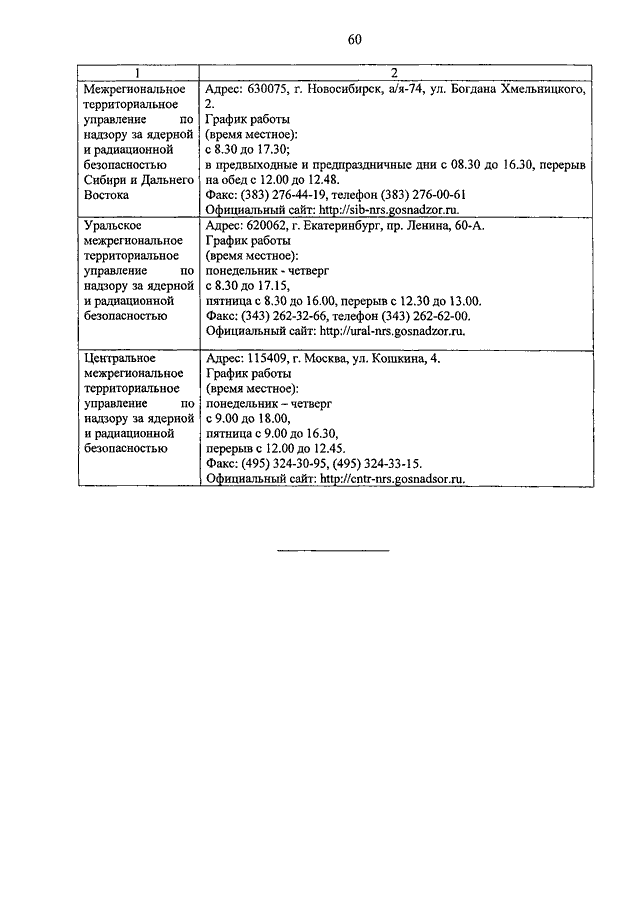 60

| 1 | 2 |
|---|---|
| Межрегиональное территориальное управление по надзору за ядерной и радиационной безопасностью Сибири и Дальнего Востока | Адрес: 630075, г. Новосибирск, а/я-74, ул. Богдана Хмельницкого, 2. График работы (время местное): с 8.30 до 17.30; в предвыходные и предпраздничные дни с 08.30 до 16.30, перерыв на обед с 12.00 до 12.48. Факс: (383) 276-44-19, телефон (383) 276-00-61 Официальный сайт: http://sib-nrs.gosnadzor.ru. |
| Уральское межрегиональное территориальное управление по надзору за ядерной и радиационной безопасностью | Адрес: 620062, г. Екатеринбург, пр. Ленина, 60-А. График работы (время местное): понедельник - четверг с 8.30 до 17.15, пятница с 8.30 до 16.00, перерыв с 12.30 до 13.00. Факс: (343) 262-32-66, телефон (343) 262-62-00. Официальный сайт: http://ural-nrs.gosnadzor.ru. |
| Центральное межрегиональное территориальное управление по надзору за ядерной и радиационной безопасностью | Адрес: 115409, г. Москва, ул. Кошкина, 4. График работы (время местное): понедельник – четверг с 9.00 до 18.00, пятница с 9.00 до 16.30, перерыв с 12.00 до 12.45. Факс: (495) 324-30-95, (495) 324-33-15. Официальный сайт: http://cntr-nrs.gosnadsor.ru. |